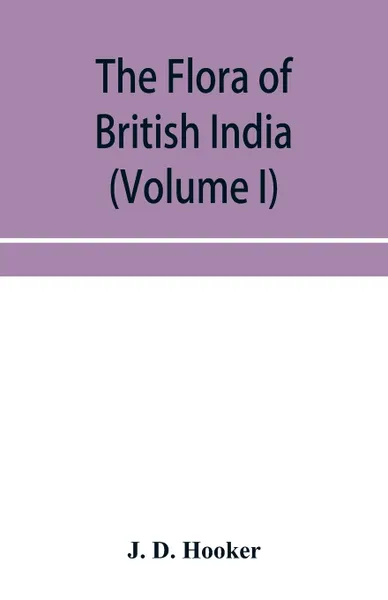 The Flora of British India (Volume I)

J. D. Hooker